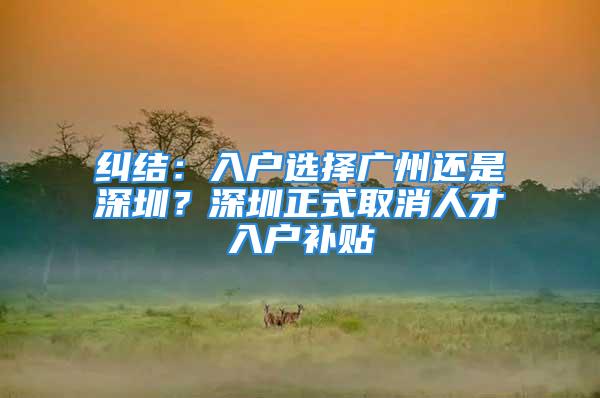 纠结：入户选择广州还是深圳？深圳正式取消人才入户补贴